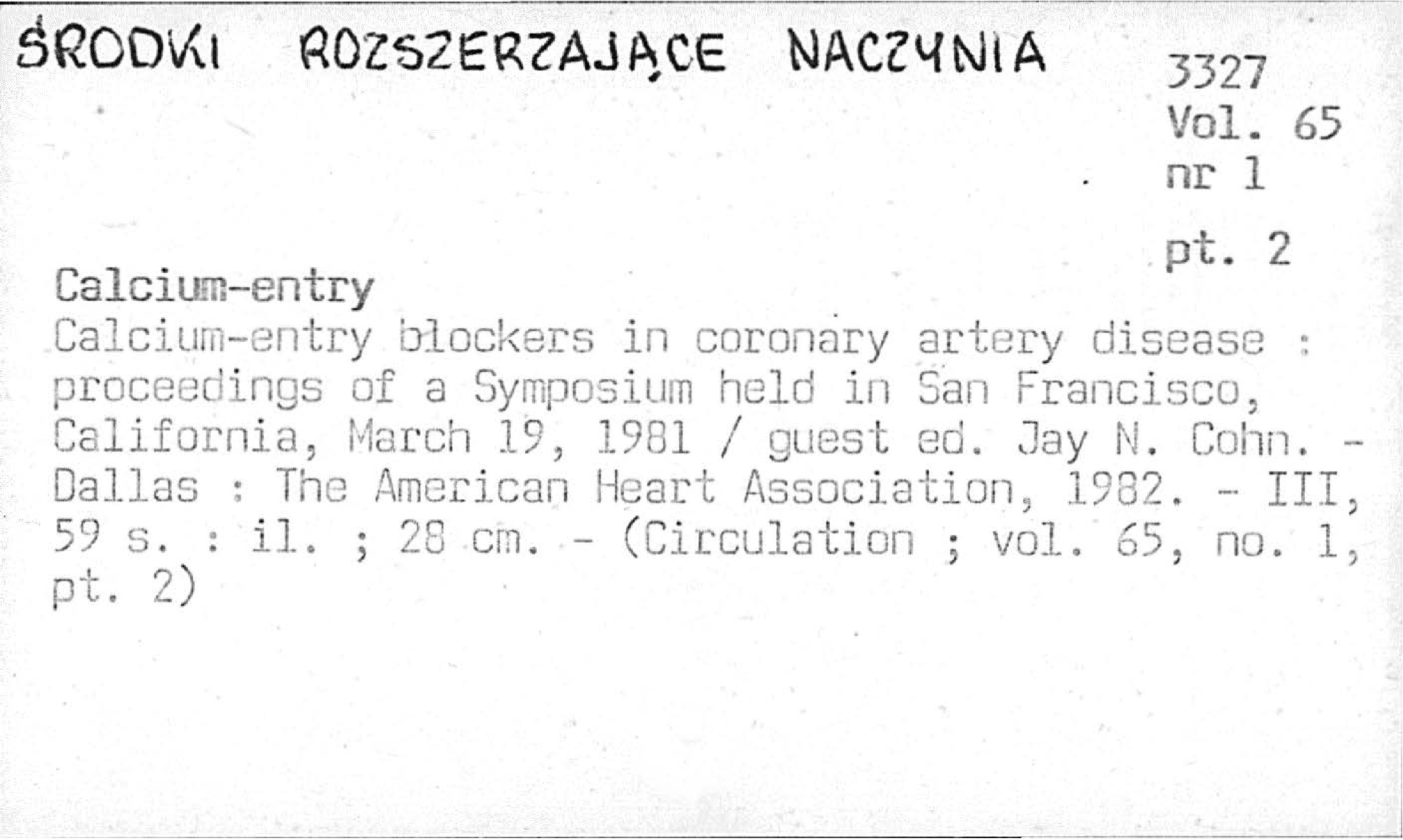 ŚRODKI ROZSZERZAJĄCE NACZYNIA

3327
Vol. 65
nr 1

pt. 2

Calcium-entry

Calcium-entry blockers in coronary artery disease : proceedings of a Symposium held in San Francisco, California, March 19, 1981 / guest ed. Jay N. Cohn. - Dallas : The American Heart Association, 1982. - III, 59 s. : il. ; 28 cm. - (Circulation ; vol. 65, no. 1, pt. 2)